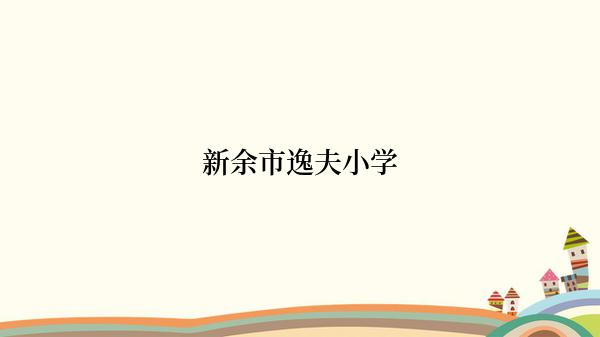 新余市逸夫小学